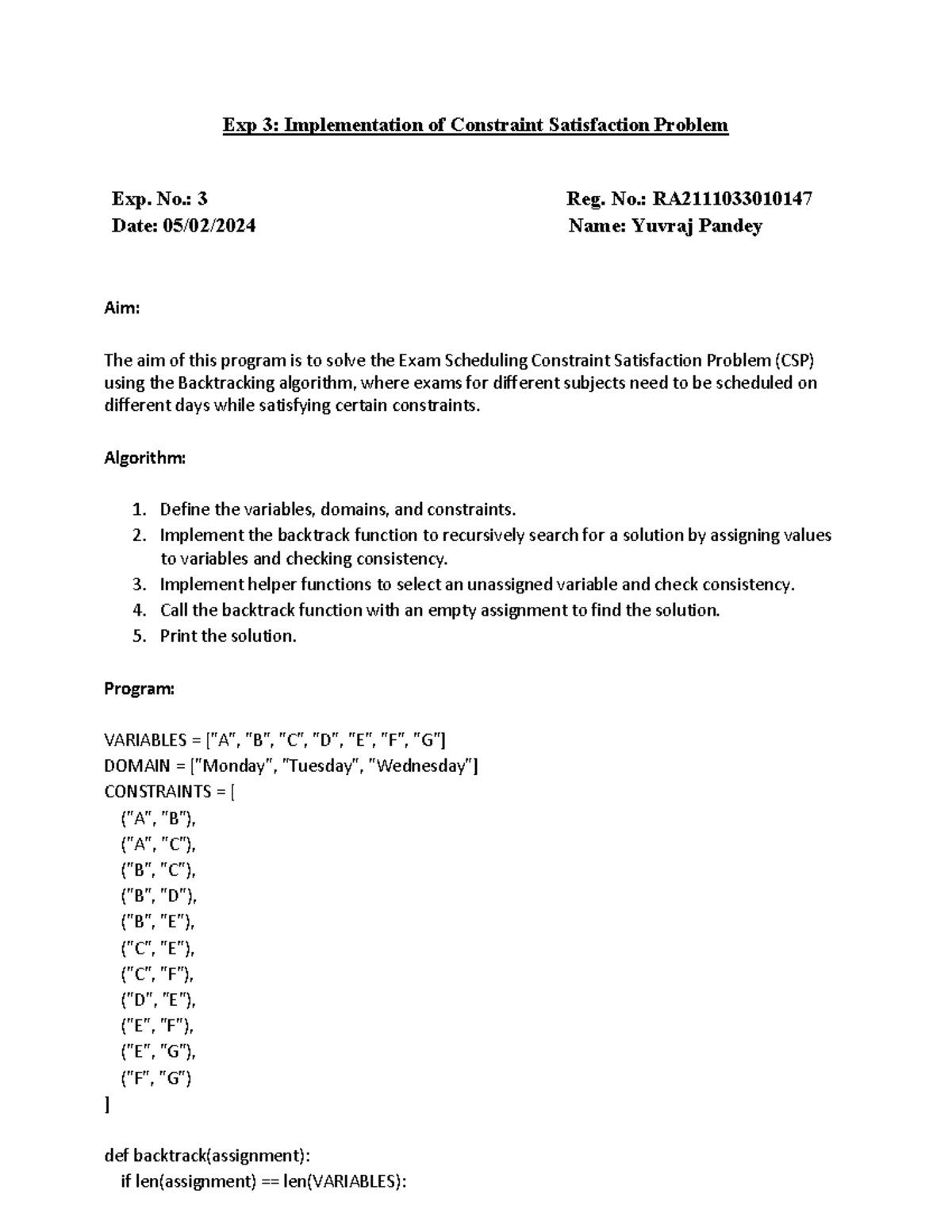 Exp 3: Implementation of Constraint Satisfaction Problem

Exp. No.: 3
Date: 05/02/2024

Reg. No.: RA2111033010147
Name: Yuvraj Pandey

Aim:

The aim of this program is to solve the Exam Scheduling Constraint Satisfaction Problem (CSP) using the Backtracking algorithm, where exams for different subjects need to be scheduled on different days while satisfying certain constraints.

Algorithm:

1. Define the variables, domains, and constraints.
2. Implement the backtrack function to recursively search for a solution by assigning values to variables and checking consistency.
3. Implement helper functions to select an unassigned variable and check consistency.
4. Call the backtrack function with an empty assignment to find the solution.
5. Print the solution.

Program:

VARIABLES = ["A", "B", "C", "D", "E", "F", "G"]
DOMAIN = ["Monday", "Tuesday", "Wednesday"]
CONSTRAINTS = [
("A", "B"),
("A", "C"),
("B", "C"),
("B", "D"),
("B", "E"),
("C", "E"),
("C", "F"),
("D", "E"),
("E", "F"),
("E", "G"),
("F", "G")
]

def backtrack(assignment):
if len(assignment) == len(VARIABLES):